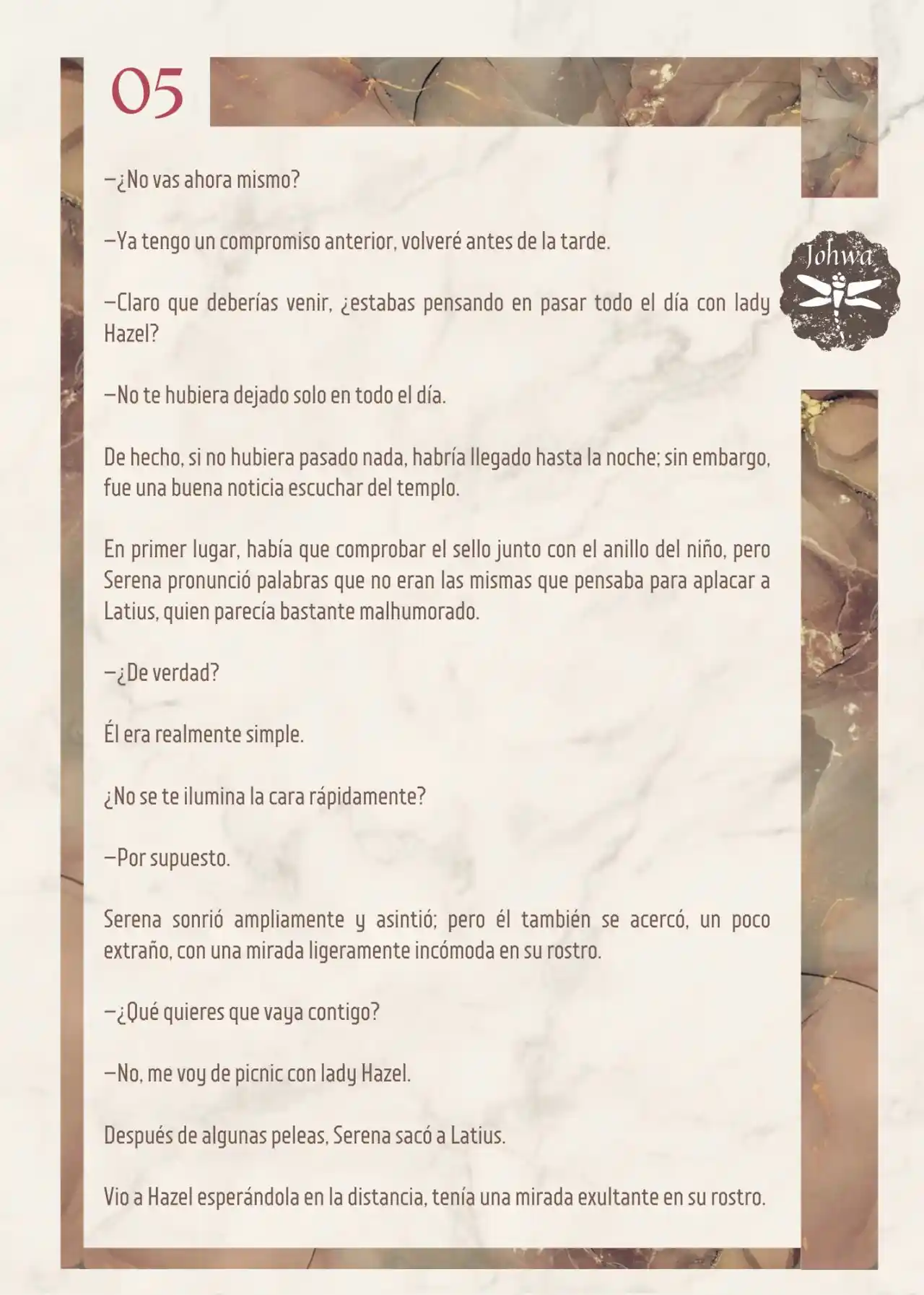 05

Johwa

—¿No vas ahora mismo?

—Ya tengo un compromiso anterior, volveré antes de la tarde.

—Claro que deberías venir, ¿estabas pensando en pasar todo el día con lady Hazel?

—No te hubiera dejado solo en todo el día.

De hecho, si no hubiera pasado nada, habría llegado hasta la noche; sin embargo, fue una buena noticia escuchar del templo.

En primer lugar, había que comprobar el sello junto con el anillo del niño, pero Serena pronunció palabras que no eran las mismas que pensaba para aplacar a Latius, quien parecía bastante malhumorado.

—¿De verdad?

Él era realmente simple.

¿No se te ilumina la cara rápidamente?

—Por supuesto.

Serena sonrió ampliamente y asintió; pero él también se acercó, un poco extraño, con una mirada ligeramente incómoda en su rostro.

—¿Qué quieres que vaya contigo?

—No, me voy de picnic con lady Hazel.

Después de algunas peleas, Serena sacó a Latius.

Vio a Hazel esperándola en la distancia, tenía una mirada exultante en su rostro.